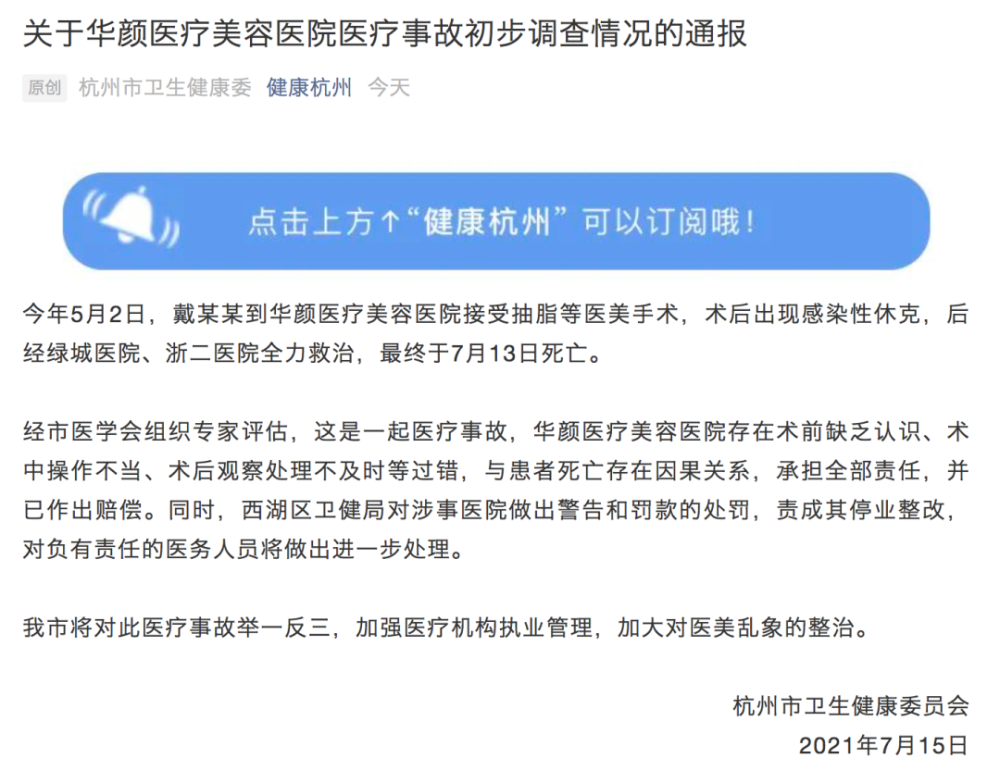 关于华颜医疗美容医院医疗事故初步调查情况的通报

原创 杭州市卫生健康委 健康杭州 今天

点击上方↑“健康杭州”可以订阅哦！

今年5月2日，戴某某到华颜医疗美容医院接受抽脂等医美手术，术后出现感染性休克，后经绿城医院、浙二医院全力救治，最终于7月13日死亡。

经市医学会组织专家评估，这是一起医疗事故，华颜医疗美容医院存在术前缺乏认识、术中操作不当、术后观察处理不及时等过错，与患者死亡存在因果关系，承担全部责任，并已作出赔偿。同时，西湖区卫健局对涉事医院做出警告和罚款的处罚，责成其停业整改，对负有责任的医务人员将做出进一步处理。

我市将对此医疗事故举一反三，加强医疗机构执业管理，加大对医美乱象的整治。

杭州市卫生健康委员会
2021年7月15日